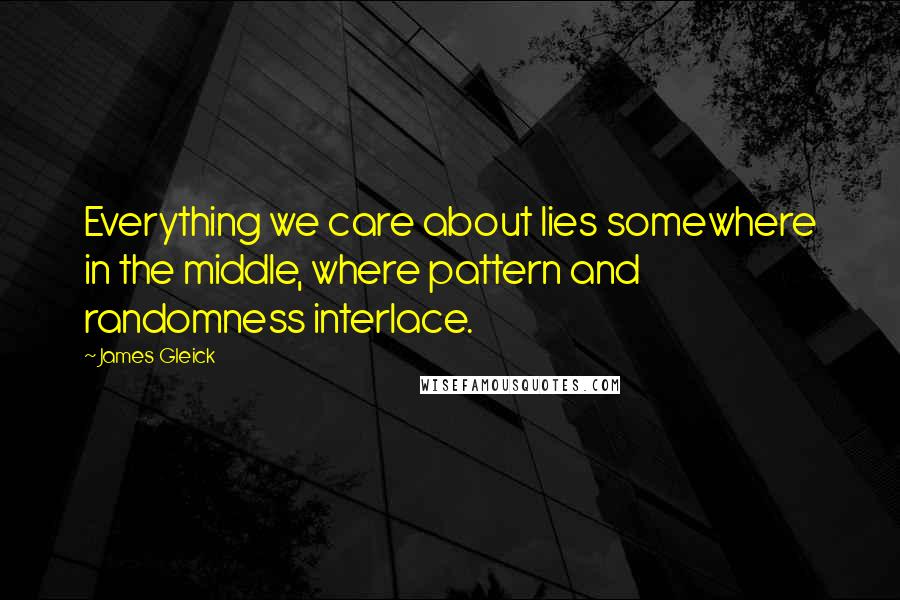 Everything we care about lies somewhere in the middle, where pattern and randomness interlace.

~James Gleick

WISEFAMOUSQUOTES.COM